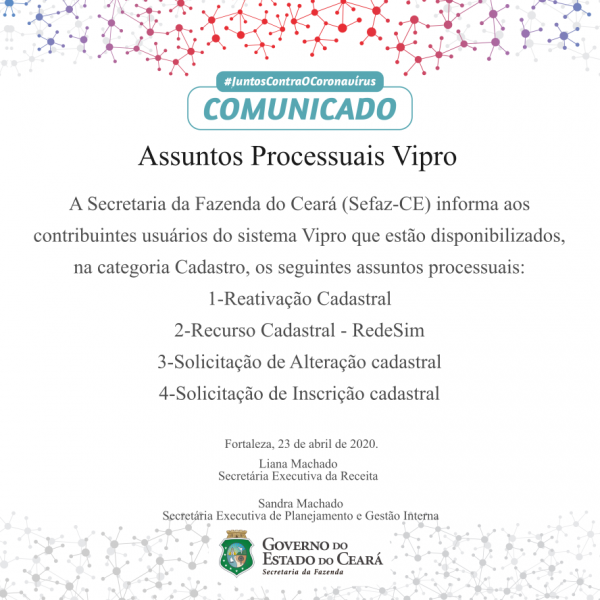 #JuntosContraOCoronavírus
COMUNICADO

Assuntos Processuais Vipro

A Secretaria da Fazenda do Ceará (Sefaz-CE) informa aos contribuintes usuários do sistema Vipro que estão disponibilizados, na categoria Cadastro, os seguintes assuntos processuais:
1-Reativação Cadastral
2-Recurso Cadastral - RedeSim
3-Solicitação de Alteração cadastral
4-Solicitação de Inscrição cadastral

Fortaleza, 23 de abril de 2020.

Liana Machado
Secretária Executiva da Receita

Sandra Machado
Secretária Executiva de Planejamento e Gestão Interna

GOVERNO DO ESTADO DO CEARÁ
Secretaria da Fazenda